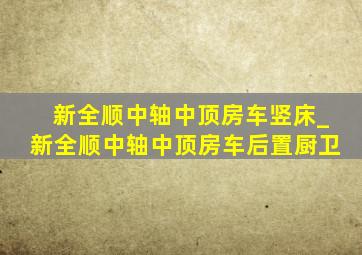 新全顺中轴中顶房车竖床_新全顺中轴中顶房车后置厨卫